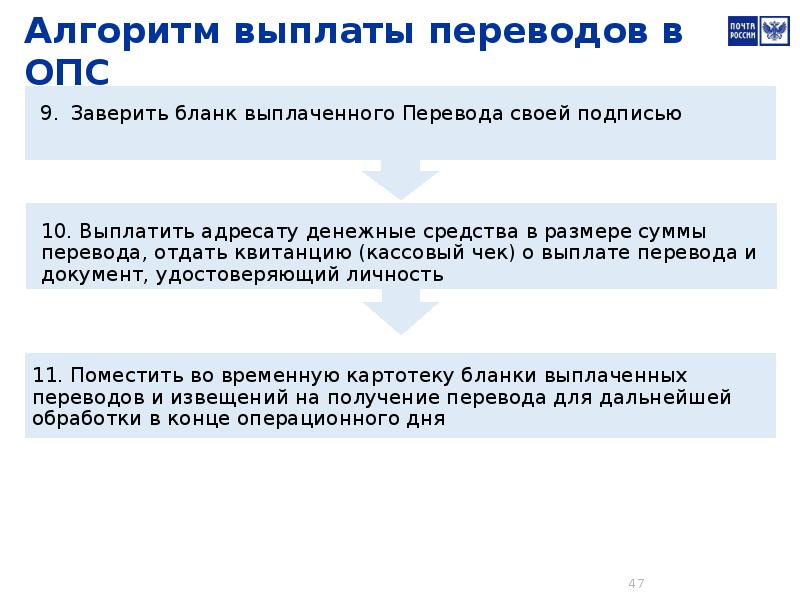 Алгоритм выплаты переводов в ОПС

ПОЧТА РОССИИ

9. Заверить бланк выплаченного Перевода своей подписью

10. Выплатить адресату денежные средства в размере суммы перевода, отдать квитанцию (кассовый чек) о выплате перевода и документ, удостоверяющий личность

11. Поместить во временную картотеку бланки выплаченных переводов и извещений на получение перевода для дальнейшей обработки в конце операционного дня

47